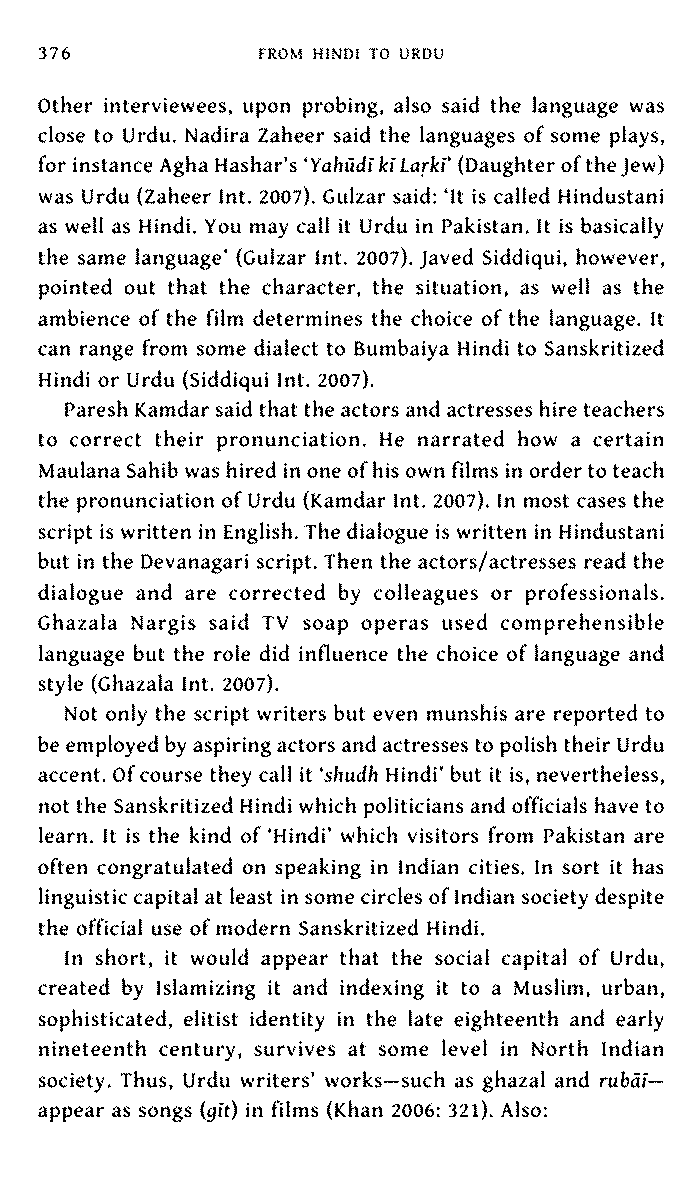 376 FROM HINDI TO URDU

Other interviewees, upon probing, also said the language was close to Urdu. Nadira Zaheer said the languages of some plays, for instance Agha Hashar's 'Yahūdī kī Laṛkī' (Daughter of the Jew) was Urdu (Zaheer Int. 2007). Gulzar said: 'It is called Hindustani as well as Hindi. You may call it Urdu in Pakistan. It is basically the same language' (Gulzar Int. 2007). Javed Siddiqui, however, pointed out that the character, the situation, as well as the ambience of the film determines the choice of the language. It can range from some dialect to Bumbaiya Hindi to Sanskritized Hindi or Urdu (Siddiqui Int. 2007).

Paresh Kamdar said that the actors and actresses hire teachers to correct their pronunciation. He narrated how a certain Maulana Sahib was hired in one of his own films in order to teach the pronunciation of Urdu (Kamdar Int. 2007). In most cases the script is written in English. The dialogue is written in Hindustani but in the Devanagari script. Then the actors/actresses read the dialogue and are corrected by colleagues or professionals. Ghazala Nargis said TV soap operas used comprehensible language but the role did influence the choice of language and style (Ghazala Int. 2007).

Not only the script writers but even munshis are reported to be employed by aspiring actors and actresses to polish their Urdu accent. Of course they call it 'shudh Hindi' but it is, nevertheless, not the Sanskritized Hindi which politicians and officials have to learn. It is the kind of 'Hindi' which visitors from Pakistan are often congratulated on speaking in Indian cities. In sort it has linguistic capital at least in some circles of Indian society despite the official use of modern Sanskritized Hindi.

In short, it would appear that the social capital of Urdu, created by Islamizing it and indexing it to a Muslim, urban, sophisticated, elitist identity in the late eighteenth and early nineteenth century, survives at some level in North Indian society. Thus, Urdu writers' works—such as ghazal and rubāī—appear as songs (gīt) in films (Khan 2006: 321). Also: